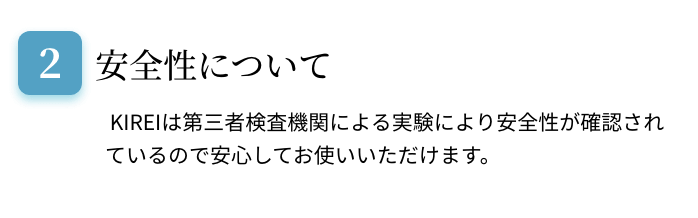 2 安全性について

KIREIは第三者検査機関による実験により安全性が確認されているので安心してお使いいただけます。